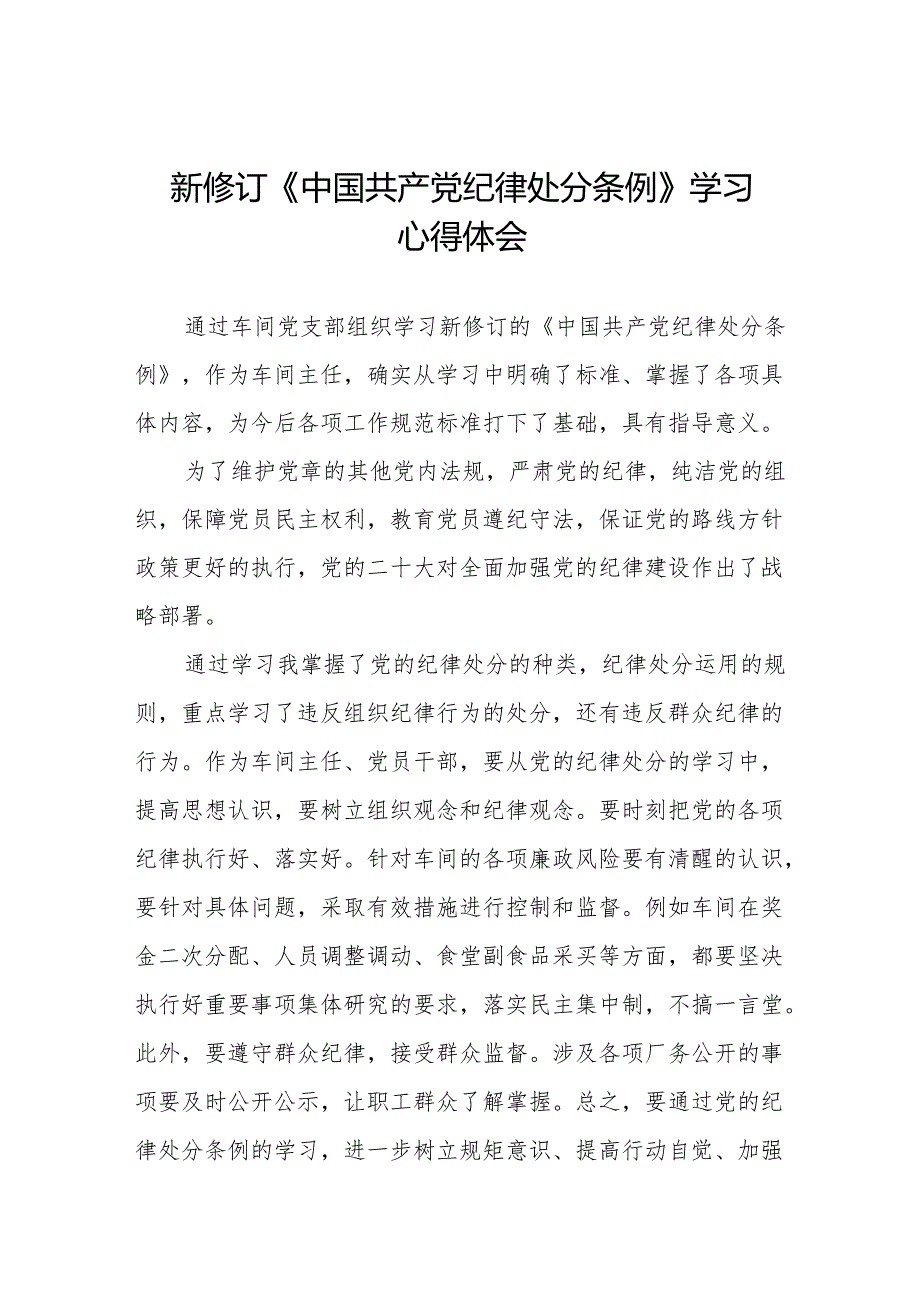 新修订《中国共产党纪律处分条例》学习心得体会

通过车间党支部组织学习新修订的《中国共产党纪律处分条例》，作为车间主任，确实从学习中明确了标准、掌握了各项具体内容，为今后各项工作规范标准打下了基础，具有指导意义。

为了维护党章的其他党内法规，严肃党的纪律，纯洁党的组织，保障党员民主权利，教育党员遵纪守法，保证党的路线方针政策更好的执行，党的二十大对全面加强党的纪律建设作出了战略部署。

通过学习我掌握了党的纪律处分的种类，纪律处分运用的规则，重点学习了违反组织纪律行为的处分，还有违反群众纪律的行为。作为车间主任、党员干部，要从党的纪律处分的学习中，提高思想认识，要树立组织观念和纪律观念。要时刻把党的各项纪律执行好、落实好。针对车间的各项廉政风险要有清醒的认识，要针对具体问题，采取有效措施进行控制和监督。例如车间在奖金二次分配、人员调整调动、食堂副食品采买等方面，都要坚决执行好重要事项集体研究的要求，落实民主集中制，不搞一言堂。此外，要遵守群众纪律，接受群众监督。涉及各项厂务公开的事项要及时公开公示，让职工群众了解掌握。总之，要通过党的纪律处分条例的学习，进一步树立规矩意识、提高行动自觉、加强